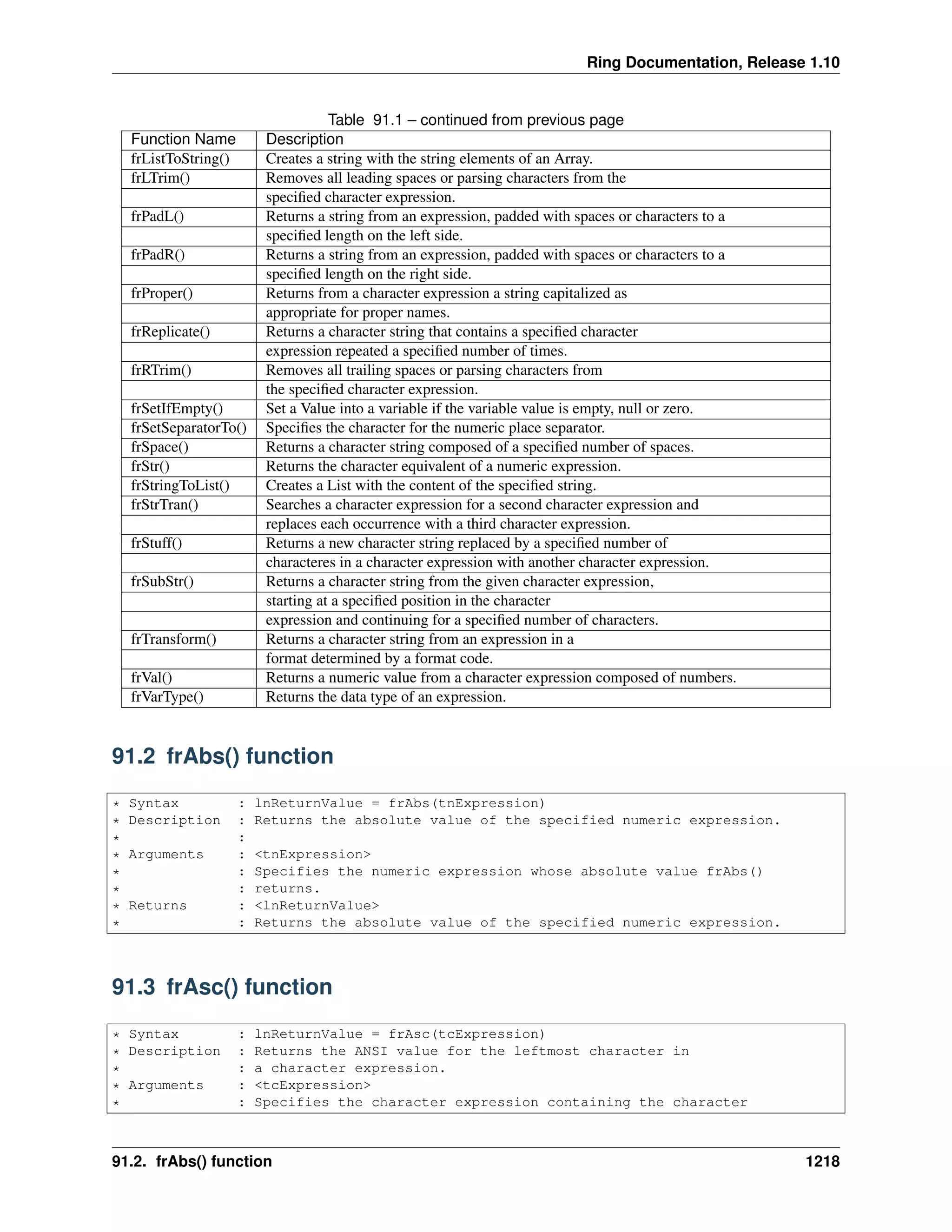 Ring Documentation, Release 1.10

Table 91.1 – continued from previous page

| Function Name | Description |
|---|---|
| frListToString() | Creates a string with the string elements of an Array. |
| frLTrim() | Removes all leading spaces or parsing characters from the |
| | specified character expression. |
| frPadL() | Returns a string from an expression, padded with spaces or characters to a |
| | specified length on the left side. |
| frPadR() | Returns a string from an expression, padded with spaces or characters to a |
| | specified length on the right side. |
| frProper() | Returns from a character expression a string capitalized as |
| | appropriate for proper names. |
| frReplicate() | Returns a character string that contains a specified character |
| | expression repeated a specified number of times. |
| frRTrim() | Removes all trailing spaces or parsing characters from |
| | the specified character expression. |
| frSetIfEmpty() | Set a Value into a variable if the variable value is empty, null or zero. |
| frSetSeparatorTo() | Specifies the character for the numeric place separator. |
| frSpace() | Returns a character string composed of a specified number of spaces. |
| frStr() | Returns the character equivalent of a numeric expression. |
| frStringToList() | Creates a List with the content of the specified string. |
| frStrTran() | Searches a character expression for a second character expression and |
| | replaces each occurrence with a third character expression. |
| frStuff() | Returns a new character string replaced by a specified number of |
| | characteres in a character expression with another character expression. |
| frSubStr() | Returns a character string from the given character expression, |
| | starting at a specified position in the character |
| | expression and continuing for a specified number of characters. |
| frTransform() | Returns a character string from an expression in a |
| | format determined by a format code. |
| frVal() | Returns a numeric value from a character expression composed of numbers. |
| frVarType() | Returns the data type of an expression. |

91.2 frAbs() function

* Syntax       : lnReturnValue = frAbs(tnExpression)
* Description  : Returns the absolute value of the specified numeric expression.
*              :
* Arguments    : <tnExpression>
*              : Specifies the numeric expression whose absolute value frAbs()
*              : returns.
* Returns      : <lnReturnValue>
*              : Returns the absolute value of the specified numeric expression.

91.3 frAsc() function

* Syntax       : lnReturnValue = frAsc(tcExpression)
* Description  : Returns the ANSI value for the leftmost character in
*              : a character expression.
* Arguments    : <tcExpression>
*              : Specifies the character expression containing the character

91.2. frAbs() function 1218